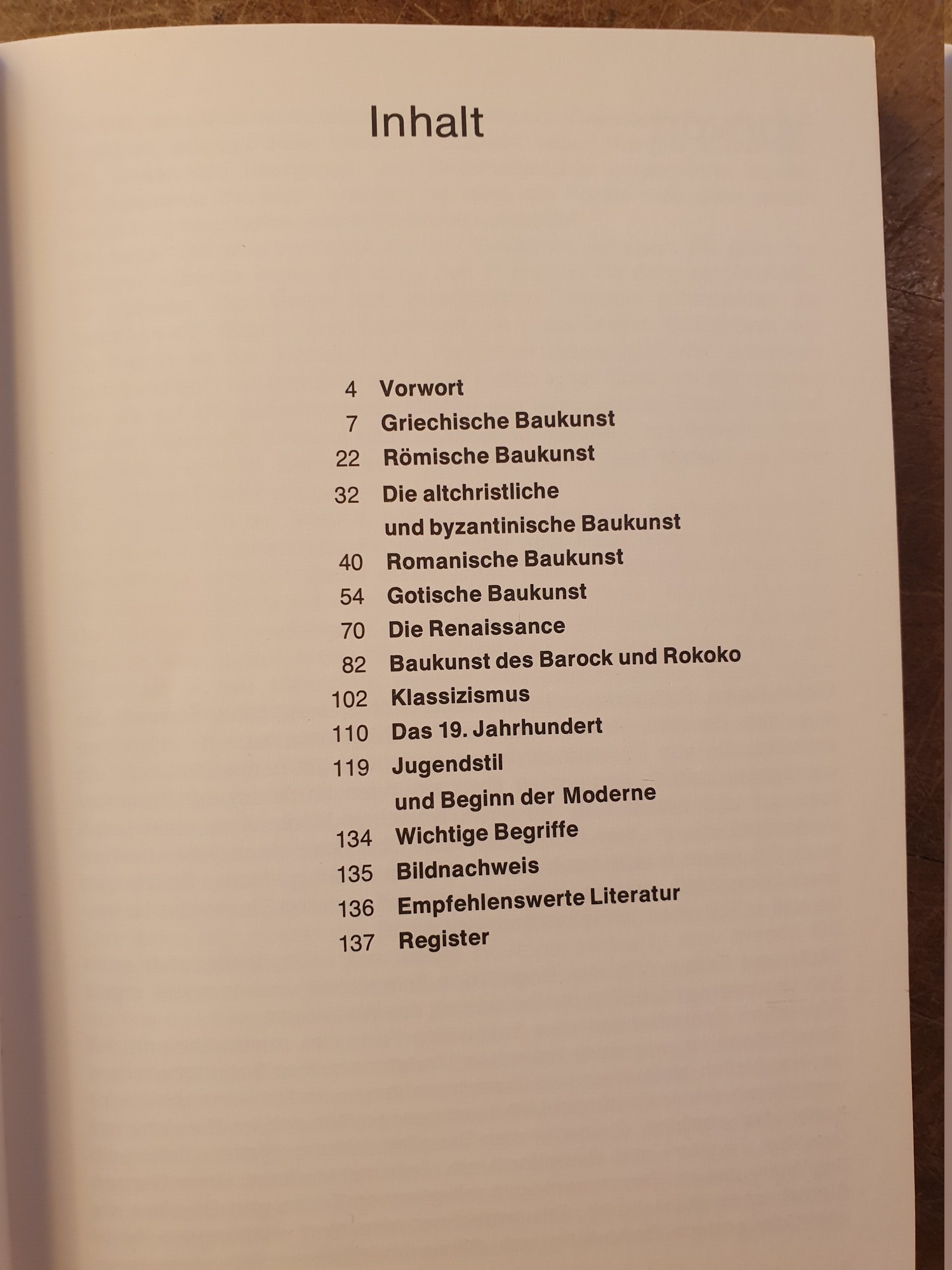 Inhalt

4 Vorwort
7 Griechische Baukunst
22 Römische Baukunst
32 Die altchristliche und byzantinische Baukunst
40 Romanische Baukunst
54 Gotische Baukunst
70 Die Renaissance
82 Baukunst des Barock und Rokoko
102 Klassizismus
110 Das 19. Jahrhundert
119 Jugendstil und Beginn der Moderne
134 Wichtige Begriffe
135 Bildnachweis
136 Empfehlenswerte Literatur
137 Register